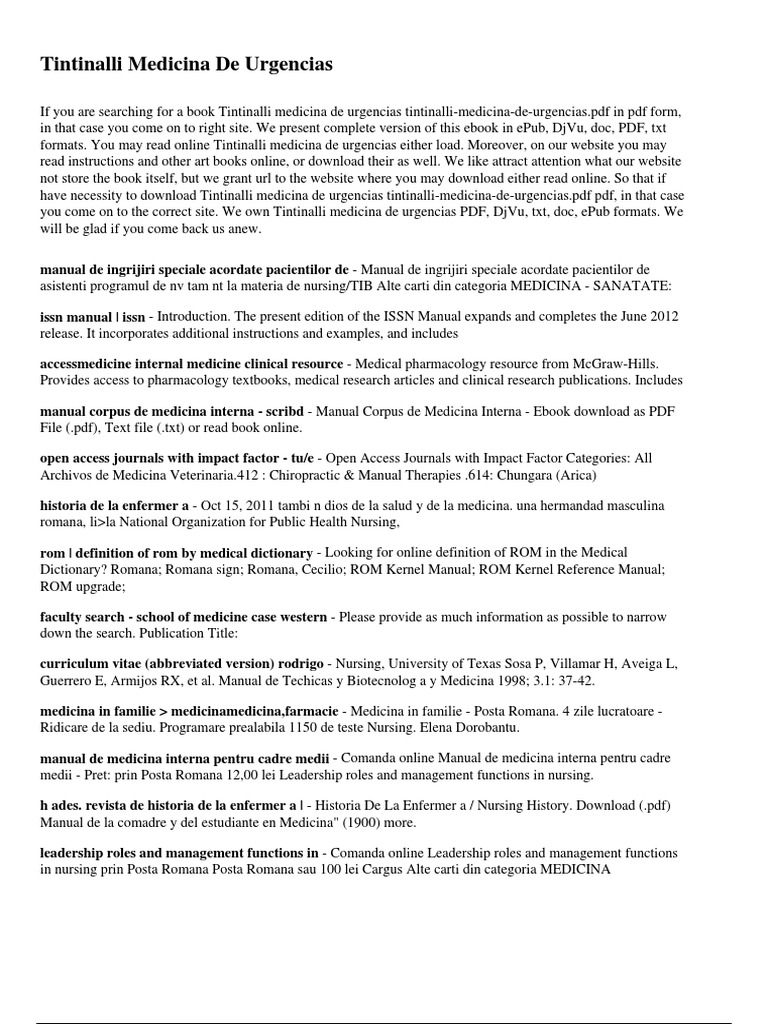 Tintinalli Medicina De Urgencias

If you are searching for a book Tintinalli medicina de urgencias tintinalli-medicina-de-urgencias.pdf in pdf form, in that case you come on to right site. We present complete version of this ebook in ePub, DjVu, doc, PDF, txt formats. You may read online Tintinalli medicina de urgencias either load. Moreover, on our website you may read instructions and other art books online, or download their as well. We like attract attention what our website not store the book itself, but we grant url to the website where you may download either read online. So that if have necessity to download Tintinalli medicina de urgencias tintinalli-medicina-de-urgencias.pdf pdf, in that case you come on to the correct site. We own Tintinalli medicina de urgencias PDF, DjVu, txt, doc, ePub formats. We will be glad if you come back us anew.

manual de ingrijiri speciale acordate pacientilor de - Manual de ingrijiri speciale acordate pacientilor de asistenti programul de nv tam nt la materia de nursing/TIB Alte carti din categoria MEDICINA - SANATATE:

issn manual | issn - Introduction. The present edition of the ISSN Manual expands and completes the June 2012 release. It incorporates additional instructions and examples, and includes

accessmedicine internal medicine clinical resource - Medical pharmacology resource from McGraw-Hills. Provides access to pharmacology textbooks, medical research articles and clinical research publications. Includes

manual corpus de medicina interna - scribd - Manual Corpus de Medicina Interna - Ebook download as PDF File (.pdf), Text file (.txt) or read book online.

open access journals with impact factor - tu/e - Open Access Journals with Impact Factor Categories: All Archivos de Medicina Veterinaria.412 : Chiropractic & Manual Therapies .614: Chungara (Arica)

historia de la enfermer a - Oct 15, 2011 tambi n dios de la salud y de la medicina. una hermandad masculina romana, li>la National Organization for Public Health Nursing,

rom | definition of rom by medical dictionary - Looking for online definition of ROM in the Medical Dictionary? Romana; Romana sign; Romana, Cecilio; ROM Kernel Manual; ROM Kernel Reference Manual; ROM upgrade;

faculty search - school of medicine case western - Please provide as much information as possible to narrow down the search. Publication Title:

curriculum vitae (abbreviated version) rodrigo - Nursing, University of Texas Sosa P, Villamar H, Aveiga L, Guerrero E, Armijos RX, et al. Manual de Techicas y Biotecnolog a y Medicina 1998; 3.1: 37-42.

medicina in familie > medicinamedicina,farmacie - Medicina in familie - Posta Romana. 4 zile lucratoare - Ridicare de la sediu. Programare prealabila 1150 de teste Nursing. Elena Dorobantu.

manual de medicina interna pentru cadre medii - Comanda online Manual de medicina interna pentru cadre medii - Pret: prin Posta Romana 12,00 lei Leadership roles and management functions in nursing.

h ades. revista de historia de la enfermer a | - Historia De La Enfermer a / Nursing History. Download (.pdf) Manual de la comadre y del estudiante en Medicina" (1900) more.

leadership roles and management functions in - Comanda online Leadership roles and management functions in nursing prin Posta Romana Posta Romana sau 100 lei Cargus Alte carti din categoria MEDICINA